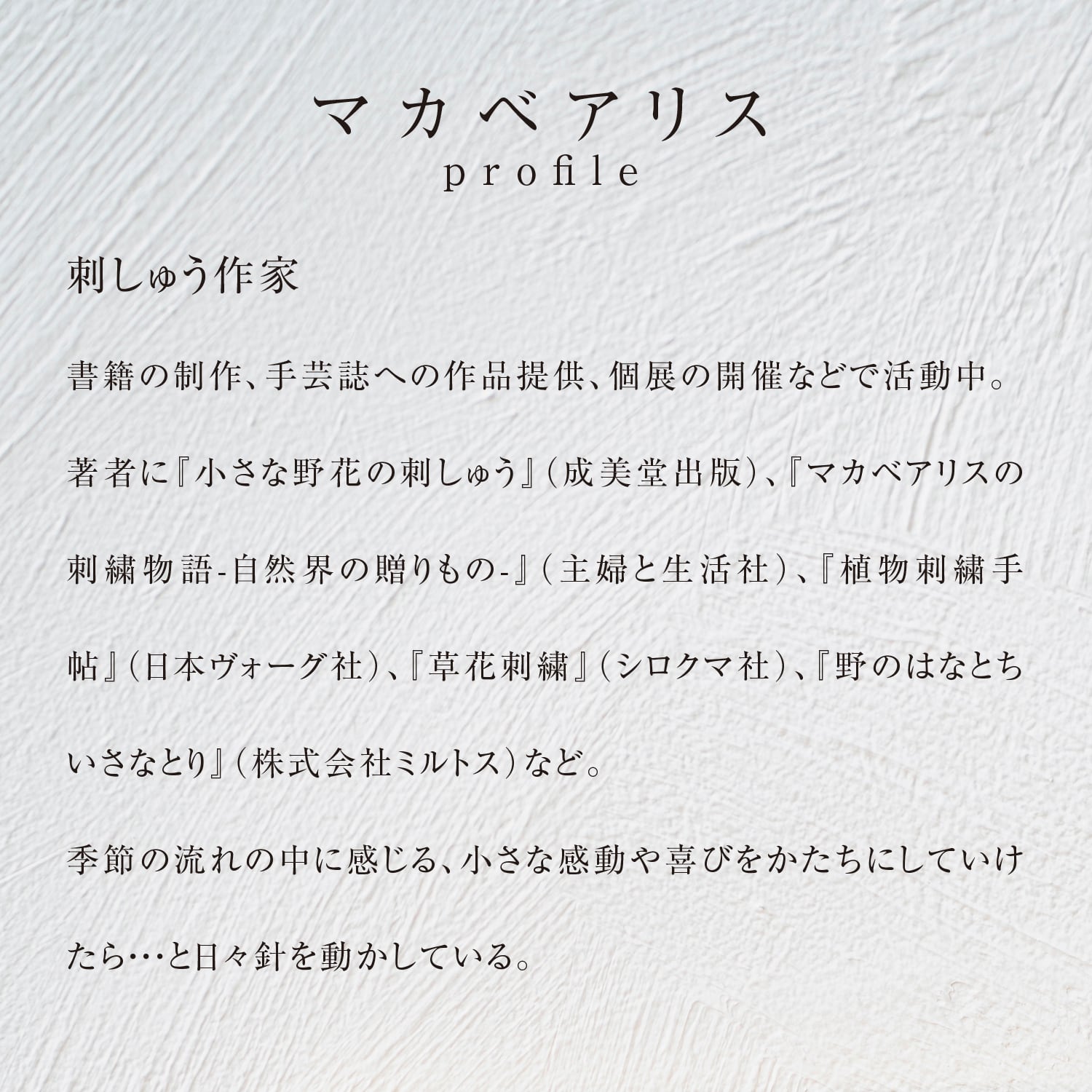 マカベアリス
profile

刺しゅう作家

書籍の制作、手芸誌への作品提供、個展の開催などで活動中。

著者に『小さな野花の刺しゅう』(成美堂出版)、『マカベアリスの刺繍物語-自然界の贈りもの-』(主婦と生活社)、『植物刺繍手帖』(日本ヴォーグ社)、『草花刺繍』(シロクマ社)、『野のはなとちいさなとり』(株式会社ミルトス)など。

季節の流れの中に感じる、小さな感動や喜びをかたちにしていけたら…と日々針を動かしている。